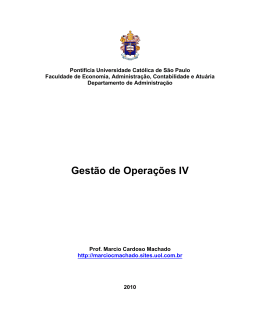 Pontifícia Universidade Católica de São Paulo
Faculdade de Economia, Administração, Contabilidade e Atuária
Departamento de Administração

Gestão de Operações IV

Prof. Marcio Cardoso Machado
http://marciocmachado.sites.uol.com.br

2010